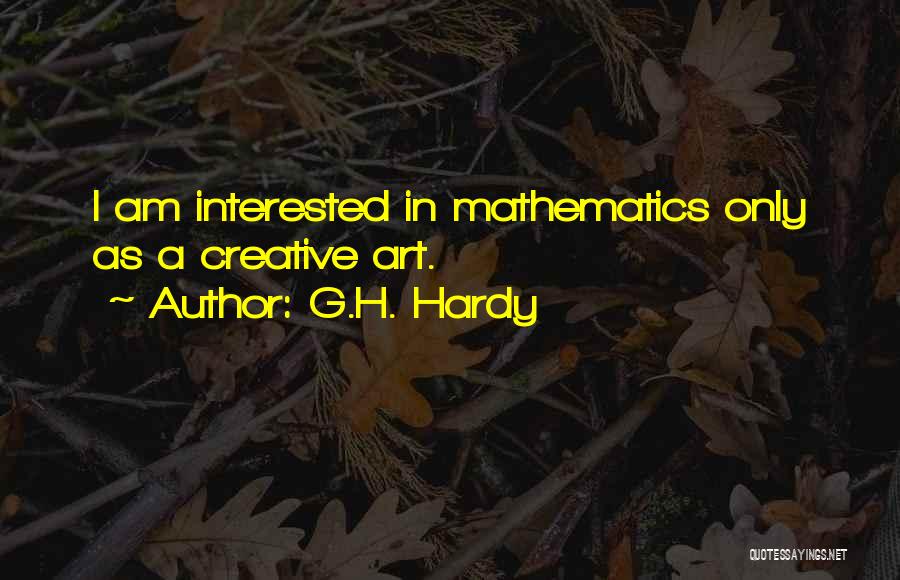 I am interested in mathematics only as a creative art.

~ Author: G.H. Hardy

QUOTESSAYINGS.NET